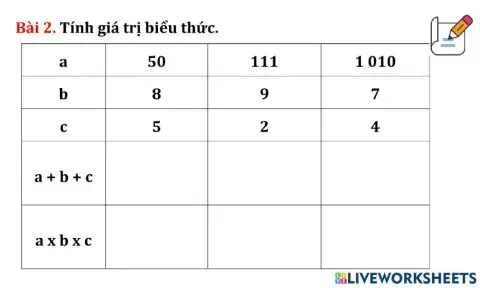 Bài 2. Tính giá trị biểu thức.

| a | 50 | 111 | 1 010 |
|---|---|---|---|
| b | 8 | 9 | 7 |
| c | 5 | 2 | 4 |
| a + b + c | | | |
| a x b x c | | | |

LIVEWORKSHEETS